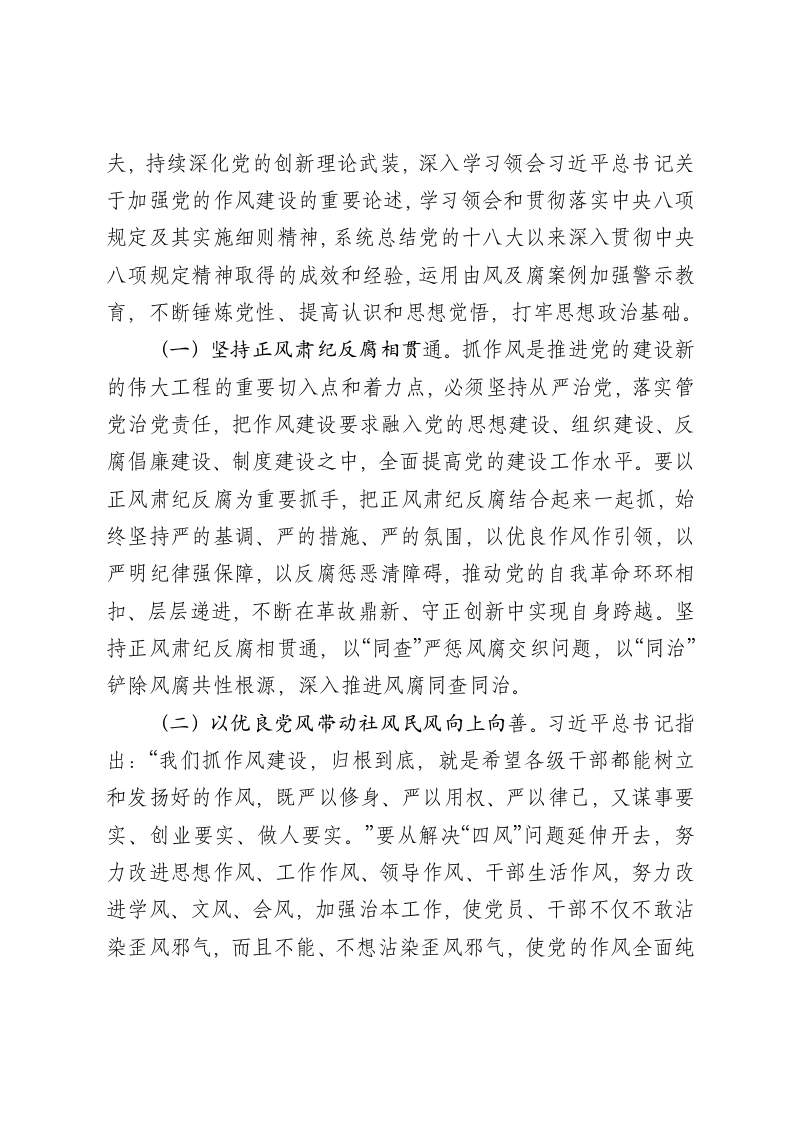 夫，持续深化党的创新理论武装，深入学习领会习近平总书记关于加强党的作风建设的重要论述，学习领会和贯彻落实中央八项规定及其实施细则精神，系统总结党的十八大以来深入贯彻中央八项规定精神取得的成效和经验，运用由风及腐案例加强警示教育，不断锤炼党性、提高认识和思想觉悟，打牢思想政治基础。

（一）坚持正风肃纪反腐相贯通。抓作风是推进党的建设新的伟大工程的重要切入点和着力点，必须坚持从严治党，落实管党治党责任，把作风建设要求融入党的思想建设、组织建设、反腐倡廉建设、制度建设之中，全面提高党的建设工作水平。要以正风肃纪反腐为重要抓手，把正风肃纪反腐结合起来一起抓，始终坚持严的基调、严的措施、严的氛围，以优良作风作引领，以严明纪律强保障，以反腐惩恶清障碍，推动党的自我革命环环相扣、层层递进，不断在革故鼎新、守正创新中实现自身跨越。坚持正风肃纪反腐相贯通，以“同查”严惩风腐交织问题，以“同治”铲除风腐共性根源，深入推进风腐同查同治。

（二）以优良党风带动社风民风向上向善。习近平总书记指出：“我们抓作风建设，归根到底，就是希望各级干部都能树立和发扬好的作风，既严以修身、严以用权、严以律己，又谋事要实、创业要实、做人要实。”要从解决“四风”问题延伸开去，努力改进思想作风、工作作风、领导作风、干部生活作风，努力改进学风、文风、会风，加强治本工作，使党员、干部不仅不敢沾染歪风邪气，而且不能、不想沾染歪风邪气，使党的作风全面纯